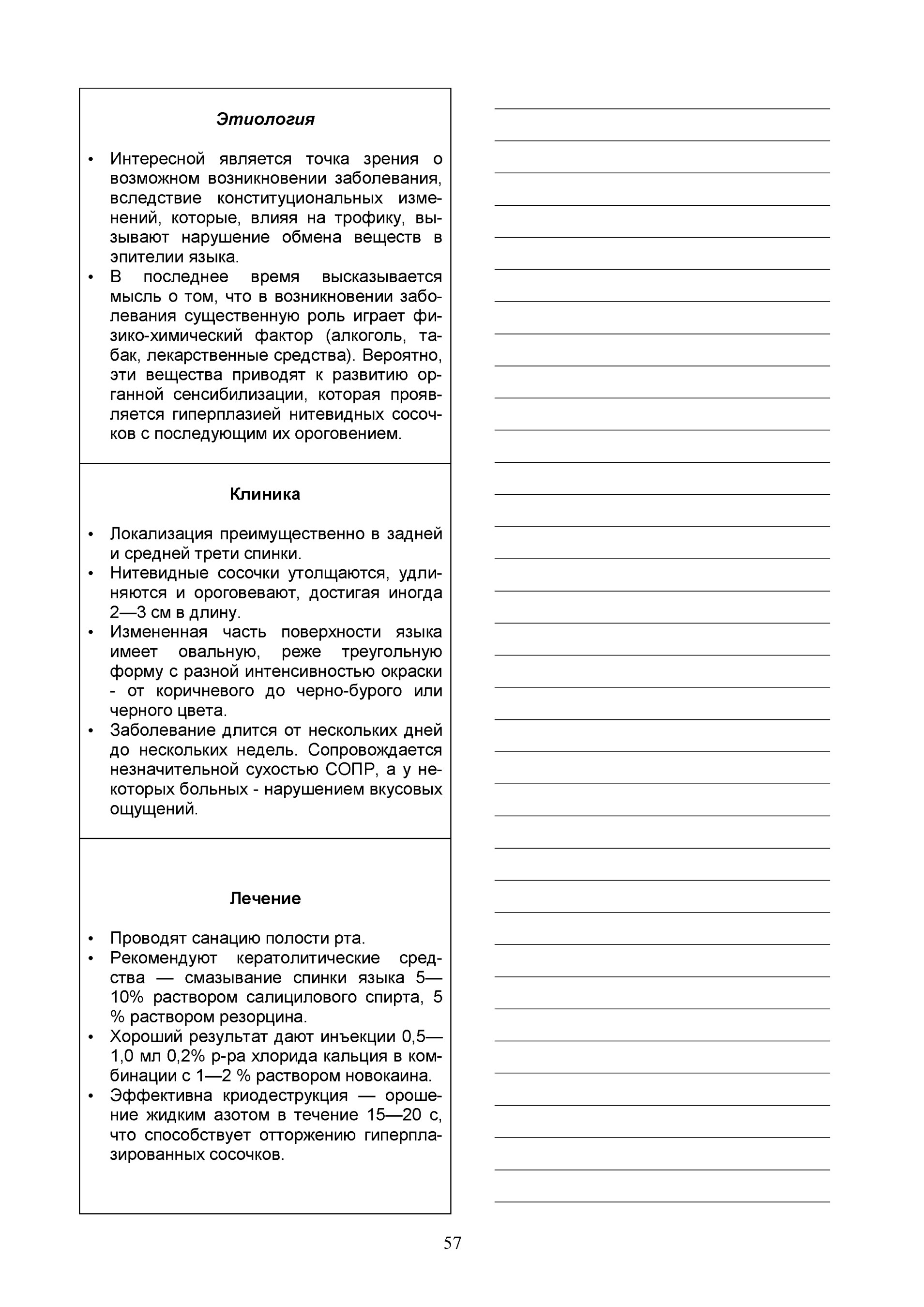 Этиология

• Интересной является точка зрения о возможном возникновении заболевания, вследствие конституциональных изменений, которые, влияя на трофику, вызывают нарушение обмена веществ в эпителии языка.
• В последнее время высказывается мысль о том, что в возникновении заболевания существенную роль играет физико-химический фактор (алкоголь, табак, лекарственные средства). Вероятно, эти вещества приводят к развитию органной сенсибилизации, которая проявляется гиперплазией нитевидных сосочков с последующим их ороговением.

Клиника

• Локализация преимущественно в задней и средней трети спинки.
• Нитевидные сосочки утолщаются, удлиняются и ороговевают, достигая иногда 2—3 см в длину.
• Измененная часть поверхности языка имеет овальную, реже треугольную форму с разной интенсивностью окраски - от коричневого до черно-бурого или черного цвета.
• Заболевание длится от нескольких дней до нескольких недель. Сопровождается незначительной сухостью СОПР, а у некоторых больных - нарушением вкусовых ощущений.

Лечение

• Проводят санацию полости рта.
• Рекомендуют кератолитические средства — смазывание спинки языка 5—10% раствором салицилового спирта, 5 % раствором резорцина.
• Хороший результат дают инъекции 0,5—1,0 мл 0,2% р-ра хлорида кальция в комбинации с 1—2 % раствором новокаина.
• Эффективна криодеструкция — орошение жидким азотом в течение 15—20 с, что способствует отторжению гиперплазированных сосочков.

57